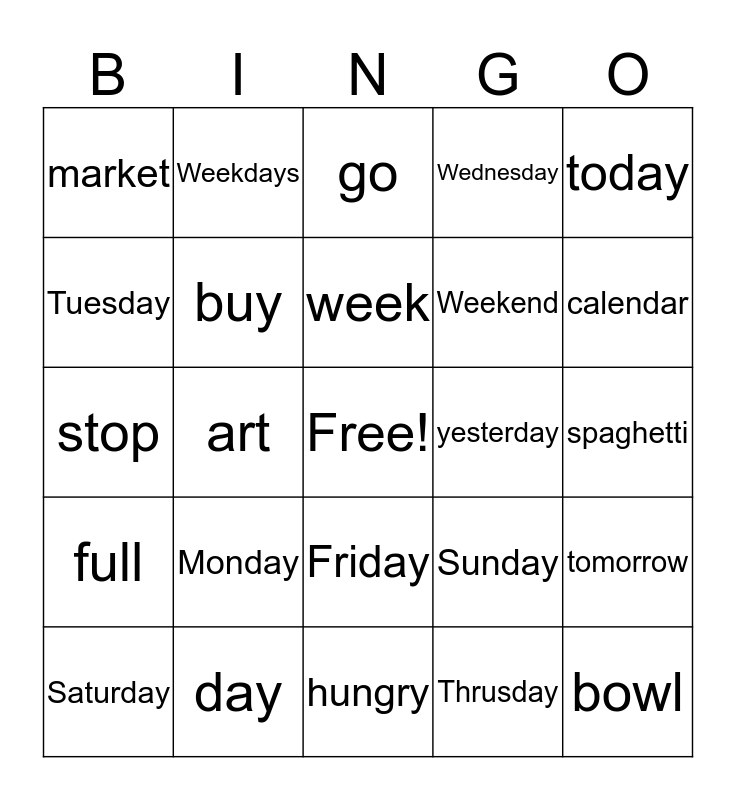 | B | I | N | G | O |
|---|---|---|---|---|
| market | Weekdays | go | Wednesday | today |
| Tuesday | buy | week | Weekend | calendar |
| stop | art | Free! | yesterday | spaghetti |
| full | Monday | Friday | Sunday | tomorrow |
| Saturday | day | hungry | Thrusday | bowl |